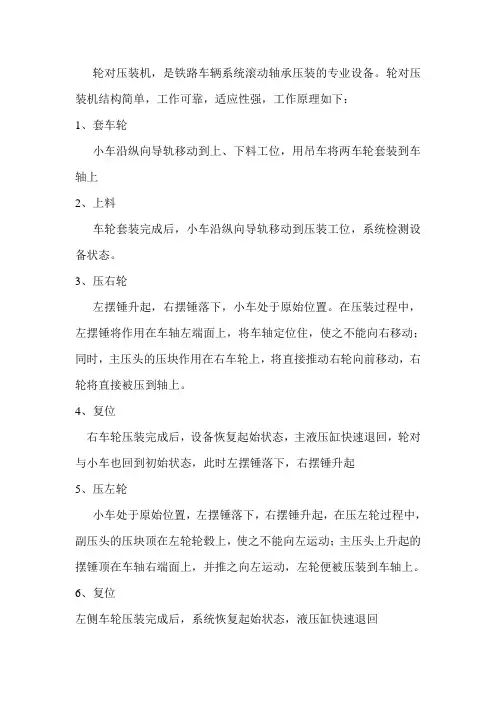 轮对压装机，是铁路车辆系统滚动轴承压装的专业设备。轮对压装机结构简单，工作可靠，适应性强，工作原理如下：

1、套车轮

小车沿纵向导轨移动到上、下料工位，用吊车将两车轮套装到车轴上

2、上料

车轮套装完成后，小车沿纵向导轨移动到压装工位，系统检测设备状态。

3、压右轮

左摆锤升起，右摆锤落下，小车处于原始位置。在压装过程中，左摆锤将作用在车轴左端面上，将车轴定位住，使之不能向右移动；同时，主压头的压块作用在右车轮上，将直接推动右轮向前移动，右轮将直接被压到轴上。

4、复位

右车轮压装完成后，设备恢复起始状态，主液压缸快速退回，轮对与小车也回到初始状态，此时左摆锤落下，右摆锤升起

5、压左轮

小车处于原始位置，左摆锤落下，右摆锤升起，在压左轮过程中，副压头的压块顶在左轮轮毂上，使之不能向左运动；主压头上升起的摆锤顶在车轴右端面上，并推之向左运动，左轮便被压装到车轴上。

6、复位

左侧车轮压装完成后，系统恢复起始状态，液压缸快速退回